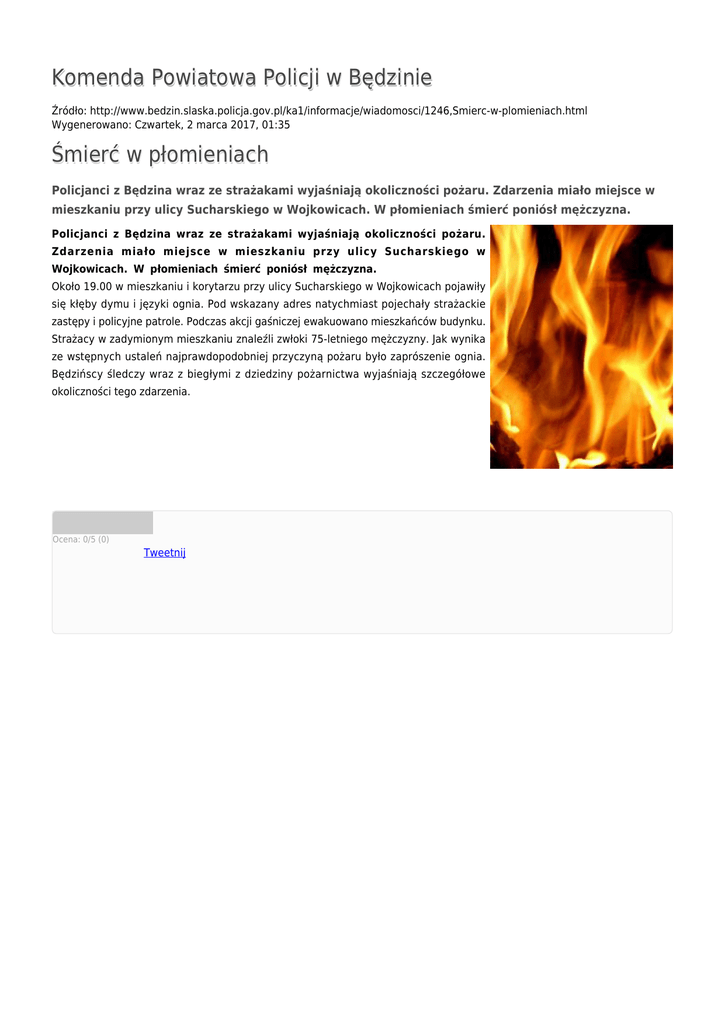 Komenda Powiatowa Policji w Będzinie

Źródło: http://www.bedzin.slaska.policja.gov.pl/ka1/informacje/wiadomosci/1246,Smierc-w-plomieniach.html
Wygenerowano: Czwartek, 2 marca 2017, 01:35

Śmierć w płomieniach

Policjanci z Będzina wraz ze strażakami wyjaśniają okoliczności pożaru. Zdarzenia miało miejsce w mieszkaniu przy ulicy Sucharskiego w Wojkowicach. W płomieniach śmierć poniósł mężczyzna.

Policjanci z Będzina wraz ze strażakami wyjaśniają okoliczności pożaru. Zdarzenia miało miejsce w mieszkaniu przy ulicy Sucharskiego w Wojkowicach. W płomieniach śmierć poniósł mężczyzna.

Około 19.00 w mieszkaniu i korytarzu przy ulicy Sucharskiego w Wojkowicach pojawiły się kłęby dymu i języki ognia. Pod wskazany adres natychmiast pojechały strażackie zastępy i policyjne patrole. Podczas akcji gaśniczej ewakuowano mieszkańców budynku. Strażacy w zadymionym mieszkaniu znaleźli zwłoki 75-letniego mężczyzny. Jak wynika ze wstępnych ustaleń najprawdopodobniej przyczyną pożaru było zaprószenie ognia. Będzińscy śledczy wraz z biegłymi z dziedziny pożarnictwa wyjaśniają szczegółowe okoliczności tego zdarzenia.

Ocena: 0/5 (0)

Tweetnij